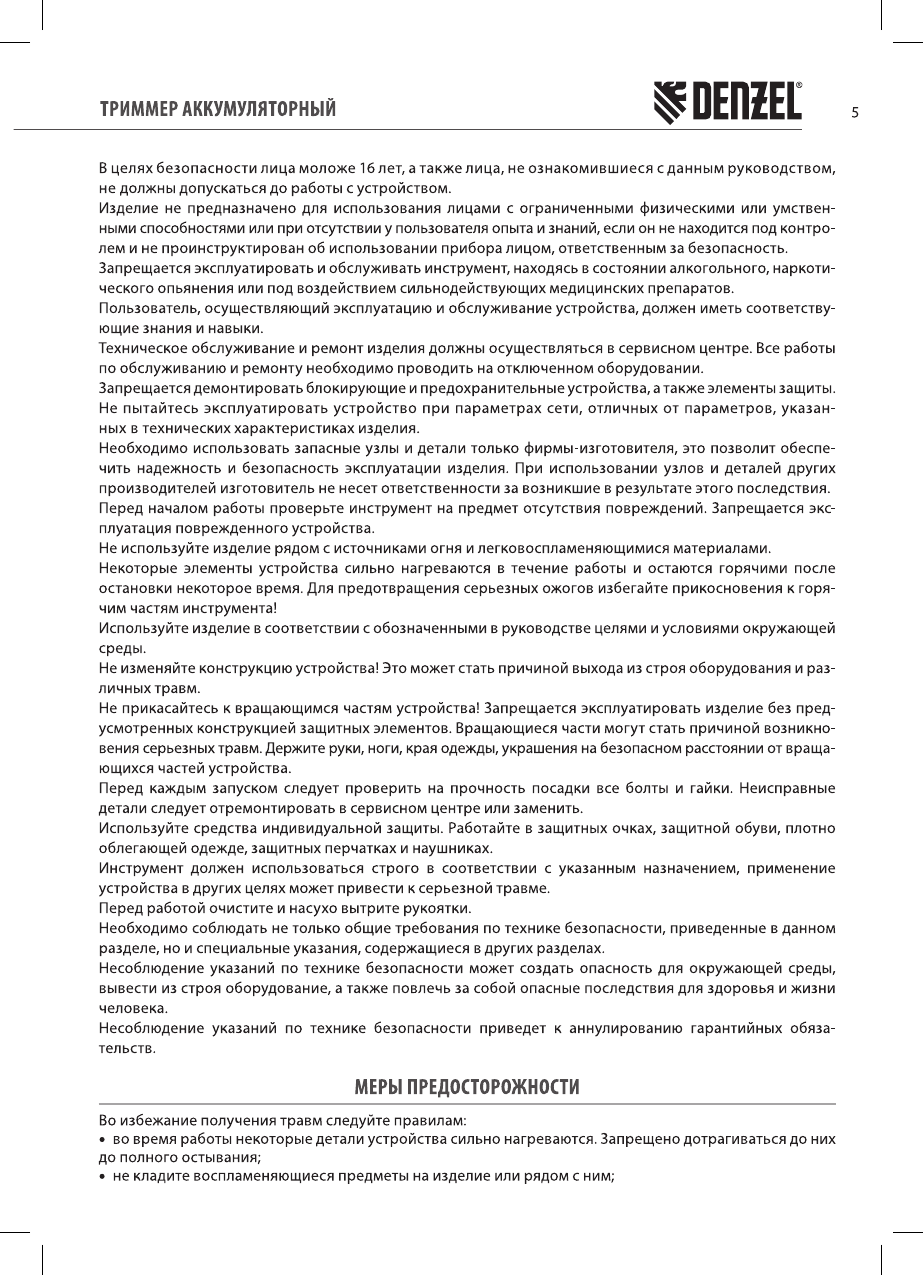 ТРИММЕР АККУМУЛЯТОРНЫЙ

DENZEL

5

В целях безопасности лица моложе 16 лет, а также лица, не ознакомившиеся с данным руководством, не должны допускаться до работы с устройством.

Изделие не предназначено для использования лицами с ограниченными физическими или умственными способностями или при отсутствии у пользователя опыта и знаний, если он не находится под контролем и не проинструктирован об использовании прибора лицом, ответственным за безопасность.

Запрещается эксплуатировать и обслуживать инструмент, находясь в состоянии алкогольного, наркотического опьянения или под воздействием сильнодействующих медицинских препаратов.

Пользователь, осуществляющий эксплуатацию и обслуживание устройства, должен иметь соответствующие знания и навыки.

Техническое обслуживание и ремонт изделия должны осуществляться в сервисном центре. Все работы по обслуживанию и ремонту необходимо проводить на отключенном оборудовании.

Запрещается демонтировать блокирующие и предохранительные устройства, а также элементы защиты.

Не пытайтесь эксплуатировать устройство при параметрах сети, отличных от параметров, указанных в технических характеристиках изделия.

Необходимо использовать запасные узлы и детали только фирмы-изготовителя, это позволит обеспечить надежность и безопасность эксплуатации изделия. При использовании узлов и деталей других производителей изготовитель не несет ответственности за возникшие в результате этого последствия.

Перед началом работы проверьте инструмент на предмет отсутствия повреждений. Запрещается эксплуатация поврежденного устройства.

Не используйте изделие рядом с источниками огня и легковоспламеняющимися материалами.

Некоторые элементы устройства сильно нагреваются в течение работы и остаются горячими после остановки некоторое время. Для предотвращения серьезных ожогов избегайте прикосновения к горячим частям инструмента!

Используйте изделие в соответствии с обозначенными в руководстве целями и условиями окружающей среды.

Не изменяйте конструкцию устройства! Это может стать причиной выхода из строя оборудования и различных травм.

Не прикасайтесь к вращающимся частям устройства! Запрещается эксплуатировать изделие без предусмотренных конструкцией защитных элементов. Вращающиеся части могут стать причиной возникновения серьезных травм. Держите руки, ноги, края одежды, украшения на безопасном расстоянии от вращающихся частей устройства.

Перед каждым запуском следует проверить на прочность посадки все болты и гайки. Неисправные детали следует отремонтировать в сервисном центре или заменить.

Используйте средства индивидуальной защиты. Работайте в защитных очках, защитной обуви, плотно облегающей одежде, защитных перчатках и наушниках.

Инструмент должен использоваться строго в соответствии с указанным назначением, применение устройства в других целях может привести к серьезной травме.

Перед работой очистите и насухо вытрите рукоятки.

Необходимо соблюдать не только общие требования по технике безопасности, приведенные в данном разделе, но и специальные указания, содержащиеся в других разделах.

Несоблюдение указаний по технике безопасности может создать опасность для окружающей среды, вывести из строя оборудование, а также повлечь за собой опасные последствия для здоровья и жизни человека.

Несоблюдение указаний по технике безопасности приведет к аннулированию гарантийных обязательств.

МЕРЫ ПРЕДОСТОРОЖНОСТИ

Во избежание получения травм следуйте правилам:
• во время работы некоторые детали устройства сильно нагреваются. Запрещено дотрагиваться до них до полного остывания;
• не кладите воспламеняющиеся предметы на изделие или рядом с ним;